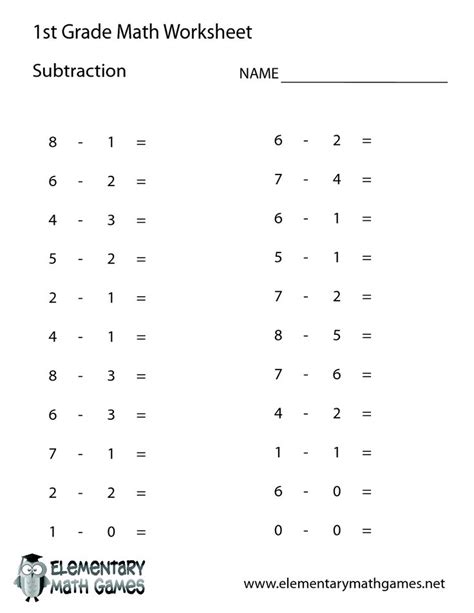 1st Grade Math Worksheet

Subtraction

NAME ____________________

$8 - 1 =$

$6 - 2 =$

$4 - 3 =$

$5 - 2 =$

$2 - 1 =$

$4 - 1 =$

$8 - 3 =$

$6 - 3 =$

$7 - 1 =$

$2 - 2 =$

$1 - 0 =$

$6 - 2 =$

$7 - 4 =$

$6 - 1 =$

$5 - 1 =$

$7 - 2 =$

$8 - 5 =$

$7 - 6 =$

$4 - 2 =$

$1 - 1 =$

$6 - 0 =$

$0 - 0 =$

ELEMENTARY MATH GAMES

www.elementarymathgames.net